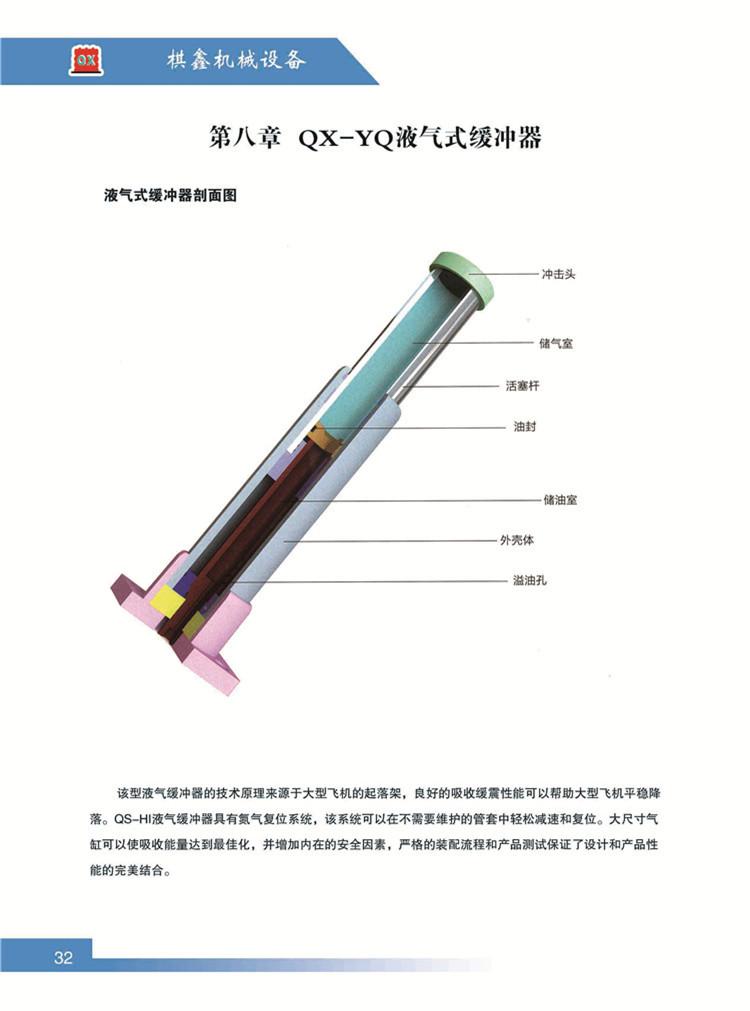 QX 棋鑫机械设备

第八章 QX-YQ液气式缓冲器

液气式缓冲器剖面图

冲击头

储气室

活塞杆

油封

储油室

外壳体

溢油孔

该型液气缓冲器的技术原理来源于大型飞机的起落架，良好的吸收缓震性能可以帮助大型飞机平稳降落。QS-HI液气缓冲器具有氮气复位系统，该系统可以在不需要维护的管套中轻松减速和复位。大尺寸气缸可以使吸收能量达到最佳化，并增加内在的安全因素，严格的装配流程和产品测试保证了设计和产品性能的完美结合。

32